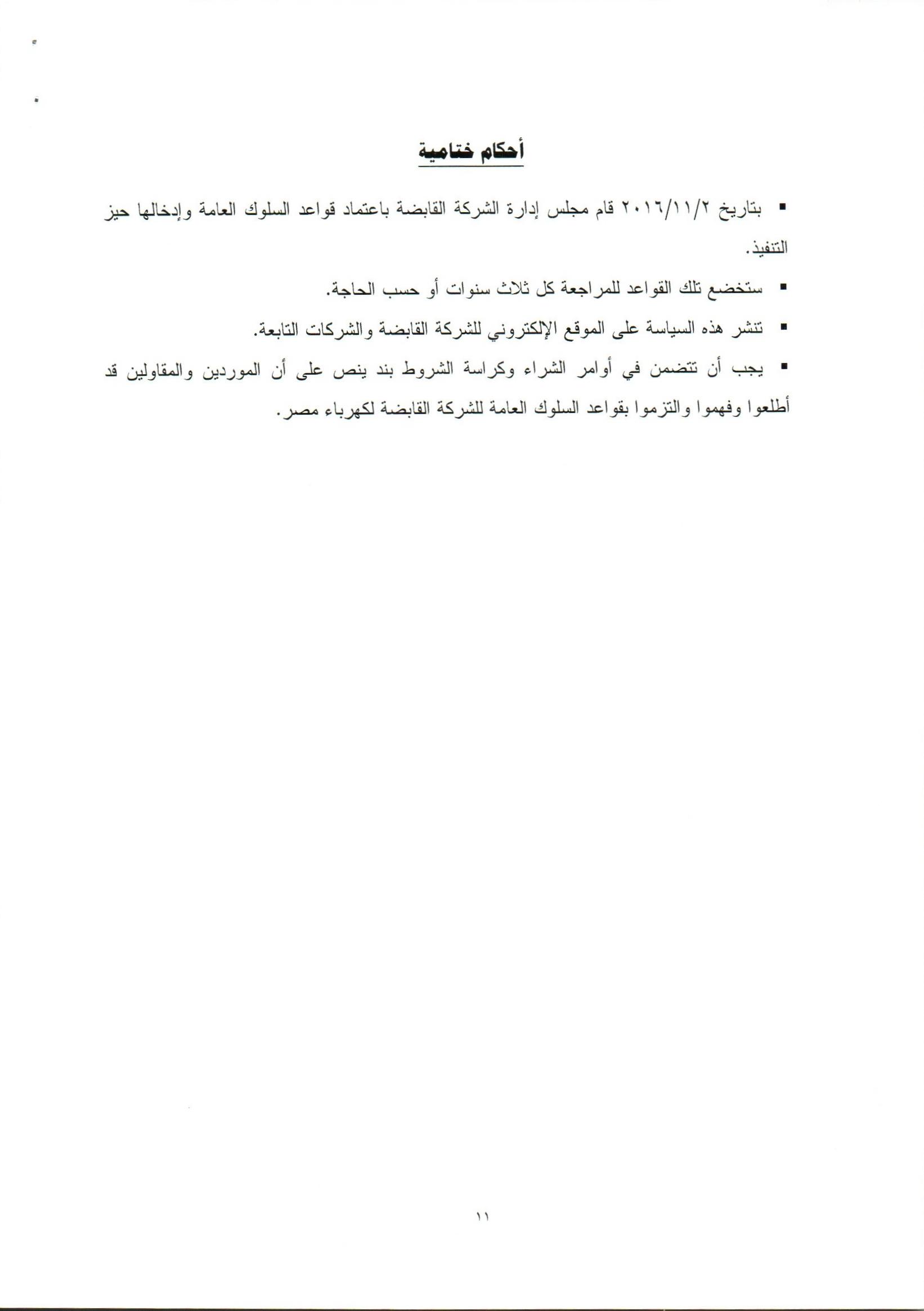 أحكام ختامية

▪ بتاريخ ٢٠١٦/١١/٢ قام مجلس إدارة الشركة القابضة باعتماد قواعد السلوك العامة وإدخالها حيز التنفيذ.

▪ ستخضع تلك القواعد للمراجعة كل ثلاث سنوات أو حسب الحاجة.

▪ تنشر هذه السياسة على الموقع الإلكتروني للشركة القابضة والشركات التابعة.

▪ يجب أن تتضمن في أوامر الشراء وكراسة الشروط بند ينص على أن الموردين والمقاولين قد أطلعوا وفهموا والتزموا بقواعد السلوك العامة للشركة القابضة لكهرباء مصر.

١١